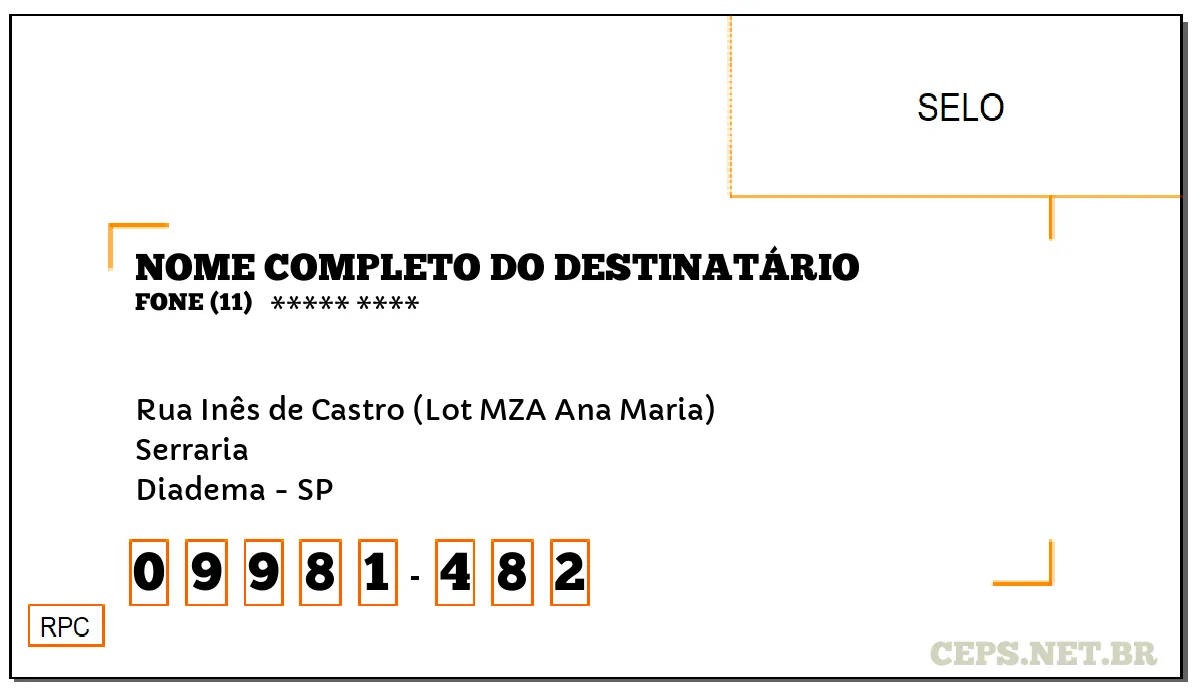 SELO

NOME COMPLETO DO DESTINATÁRIO
FONE (11) ***** ****

Rua Inês de Castro (Lot MZA Ana Maria)
Serraria
Diadema - SP

0 9 9 8 1 - 4 8 2

RPC

CEPS.NET.BR